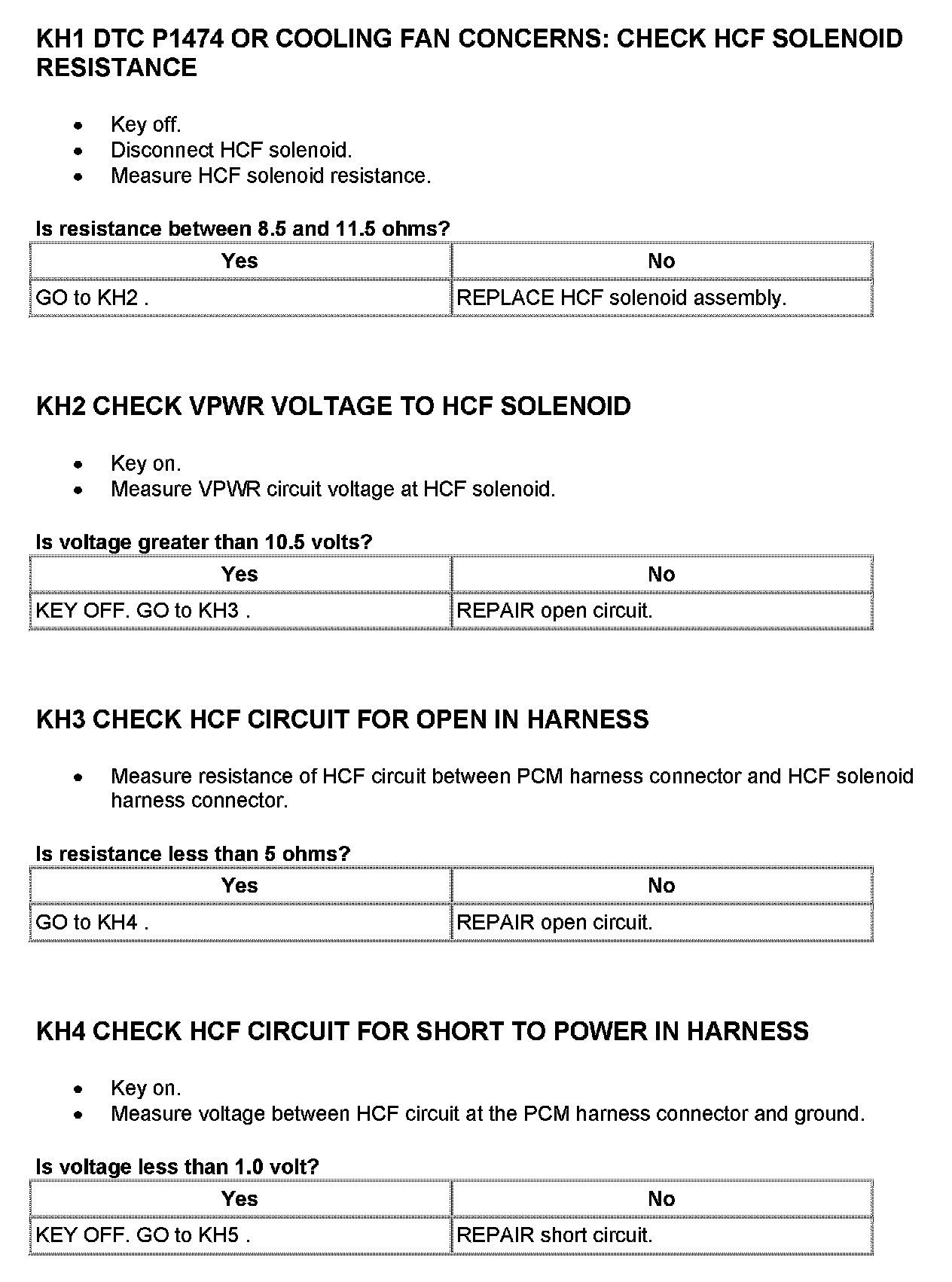 KH1 DTC P1474 OR COOLING FAN CONCERNS: CHECK HCF SOLENOID RESISTANCE

- Key off.
- Disconnect HCF solenoid.
- Measure HCF solenoid resistance.

Is resistance between 8.5 and 11.5 ohms?

| Yes | No |
|---|---|
| GO to KH2 . | REPLACE HCF solenoid assembly. |

KH2 CHECK VPWR VOLTAGE TO HCF SOLENOID

- Key on.
- Measure VPWR circuit voltage at HCF solenoid.

Is voltage greater than 10.5 volts?

| Yes | No |
|---|---|
| KEY OFF. GO to KH3 . | REPAIR open circuit. |

KH3 CHECK HCF CIRCUIT FOR OPEN IN HARNESS

- Measure resistance of HCF circuit between PCM harness connector and HCF solenoid harness connector.

Is resistance less than 5 ohms?

| Yes | No |
|---|---|
| GO to KH4 . | REPAIR open circuit. |

KH4 CHECK HCF CIRCUIT FOR SHORT TO POWER IN HARNESS

- Key on.
- Measure voltage between HCF circuit at the PCM harness connector and ground.

Is voltage less than 1.0 volt?

| Yes | No |
|---|---|
| KEY OFF. GO to KH5 . | REPAIR short circuit. |